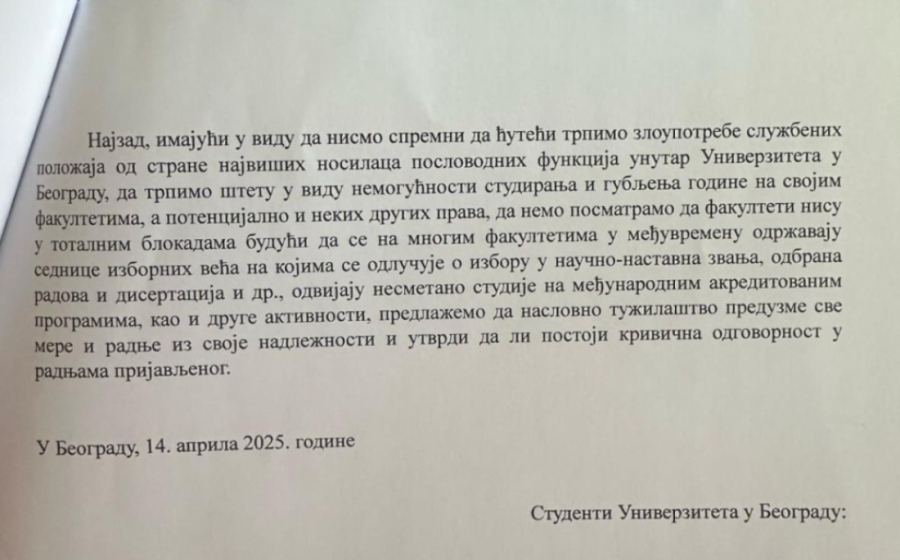 Најзад, имајући у виду да нисмо спремни да ћутећи трпимо злоупотребе службених положаја од стране највиших носилаца пословодних функција унутар Универзитета у Београду, да трпимо штету у виду немогућности студирања и губљења године на својим факултетима, а потенцијално и неких других права, да немо посматрамо да факултети нису у тоталним блокадама будући да се на многим факултетима у међувремену одржавају седнице изборних већа на којима се одлучује о избору у научно-наставна звања, одбрана радова и дисертација и др., одвијају несметано студије на међународним акредитованим програмима, као и друге активности, предлажемо да насловно тужилаштво предузме све мере и радње из своје надлежности и утврди да ли постоји кривична одговорност у радњама пријављеног.

У Београду, 14. априла 2025. године

Студенти Универзитета у Београду: